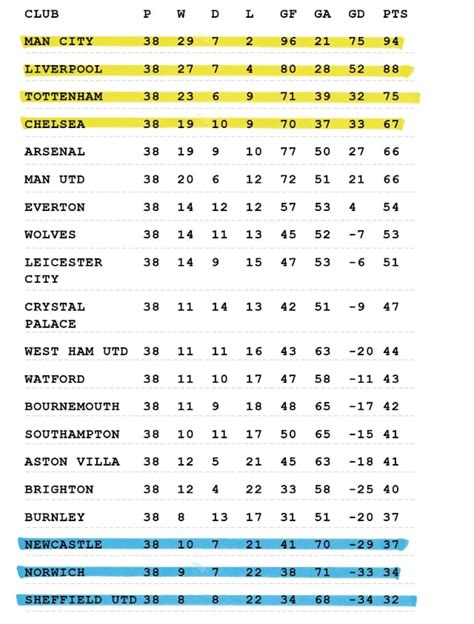 | CLUB | P | W | D | L | GF | GA | GD | PTS |
|---|---|---|---|---|---|---|---|---|
| MAN CITY | 38 | 29 | 7 | 2 | 96 | 21 | 75 | 94 |
| LIVERPOOL | 38 | 27 | 7 | 4 | 80 | 28 | 52 | 88 |
| TOTTENHAM | 38 | 23 | 6 | 9 | 71 | 39 | 32 | 75 |
| CHELSEA | 38 | 19 | 10 | 9 | 70 | 37 | 33 | 67 |
| ARSENAL | 38 | 19 | 9 | 10 | 77 | 50 | 27 | 66 |
| MAN UTD | 38 | 20 | 6 | 12 | 72 | 51 | 21 | 66 |
| EVERTON | 38 | 14 | 12 | 12 | 57 | 53 | 4 | 54 |
| WOLVES | 38 | 14 | 11 | 13 | 45 | 52 | -7 | 53 |
| LEICESTER CITY | 38 | 14 | 9 | 15 | 47 | 53 | -6 | 51 |
| CRYSTAL PALACE | 38 | 11 | 14 | 13 | 42 | 51 | -9 | 47 |
| WEST HAM UTD | 38 | 11 | 11 | 16 | 43 | 63 | -20 | 44 |
| WATFORD | 38 | 11 | 10 | 17 | 47 | 58 | -11 | 43 |
| BOURNEMOUTH | 38 | 11 | 9 | 18 | 48 | 65 | -17 | 42 |
| SOUTHAMPTON | 38 | 10 | 11 | 17 | 50 | 65 | -15 | 41 |
| ASTON VILLA | 38 | 12 | 5 | 21 | 45 | 63 | -18 | 41 |
| BRIGHTON | 38 | 12 | 4 | 22 | 33 | 58 | -25 | 40 |
| BURNLEY | 38 | 8 | 13 | 17 | 31 | 51 | -20 | 37 |
| NEWCASTLE | 38 | 10 | 7 | 21 | 41 | 70 | -29 | 37 |
| NORWICH | 38 | 9 | 7 | 22 | 38 | 71 | -33 | 34 |
| SHEFFIELD UTD | 38 | 8 | 8 | 22 | 34 | 68 | -34 | 32 |